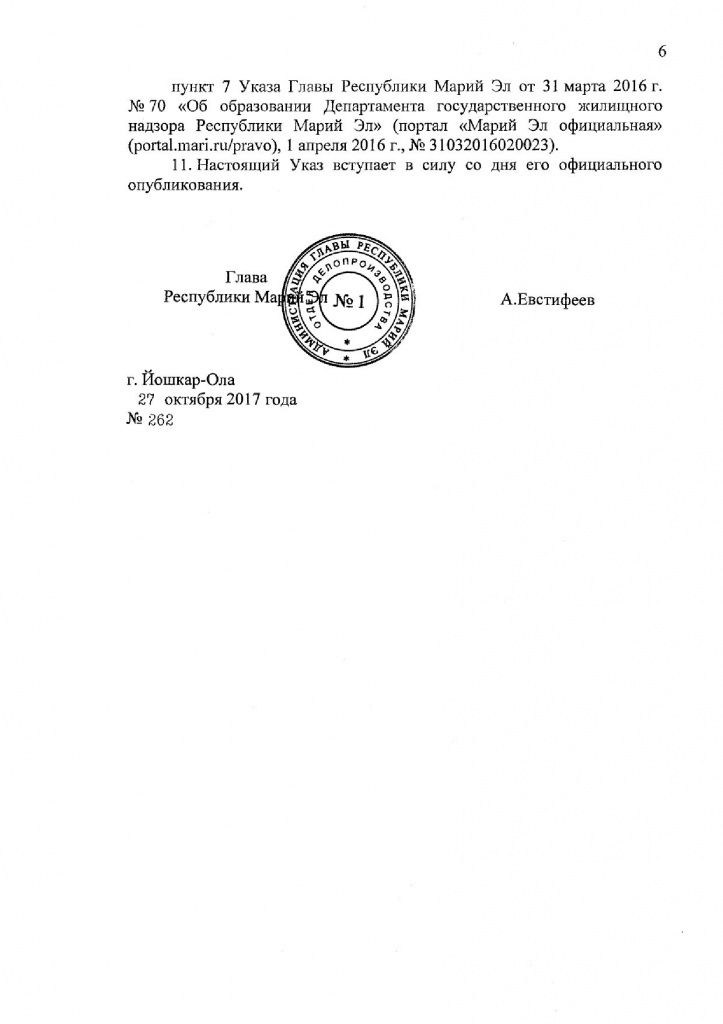 6

пункт 7 Указа Главы Республики Марий Эл от 31 марта 2016 г. № 70 «Об образовании Департамента государственного жилищного надзора Республики Марий Эл» (портал «Марий Эл официальная» (portal.mari.ru/pravo), 1 апреля 2016 г., № 31032016020023).

11. Настоящий Указ вступает в силу со дня его официального опубликования.

Глава
Республики Марий Эл

АДМИНИСТРАЦИЯ ГЛАВЫ РЕСПУБЛИКИ МАРИЙ ЭЛ
ОТДЕЛ ДЕЛОПРОИЗВОДСТВА
№ 1

А.Евстифеев

г. Йошкар-Ола
27 октября 2017 года
№ 262